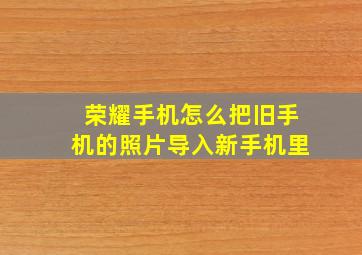 荣耀手机怎么把旧手机的照片导入新手机里